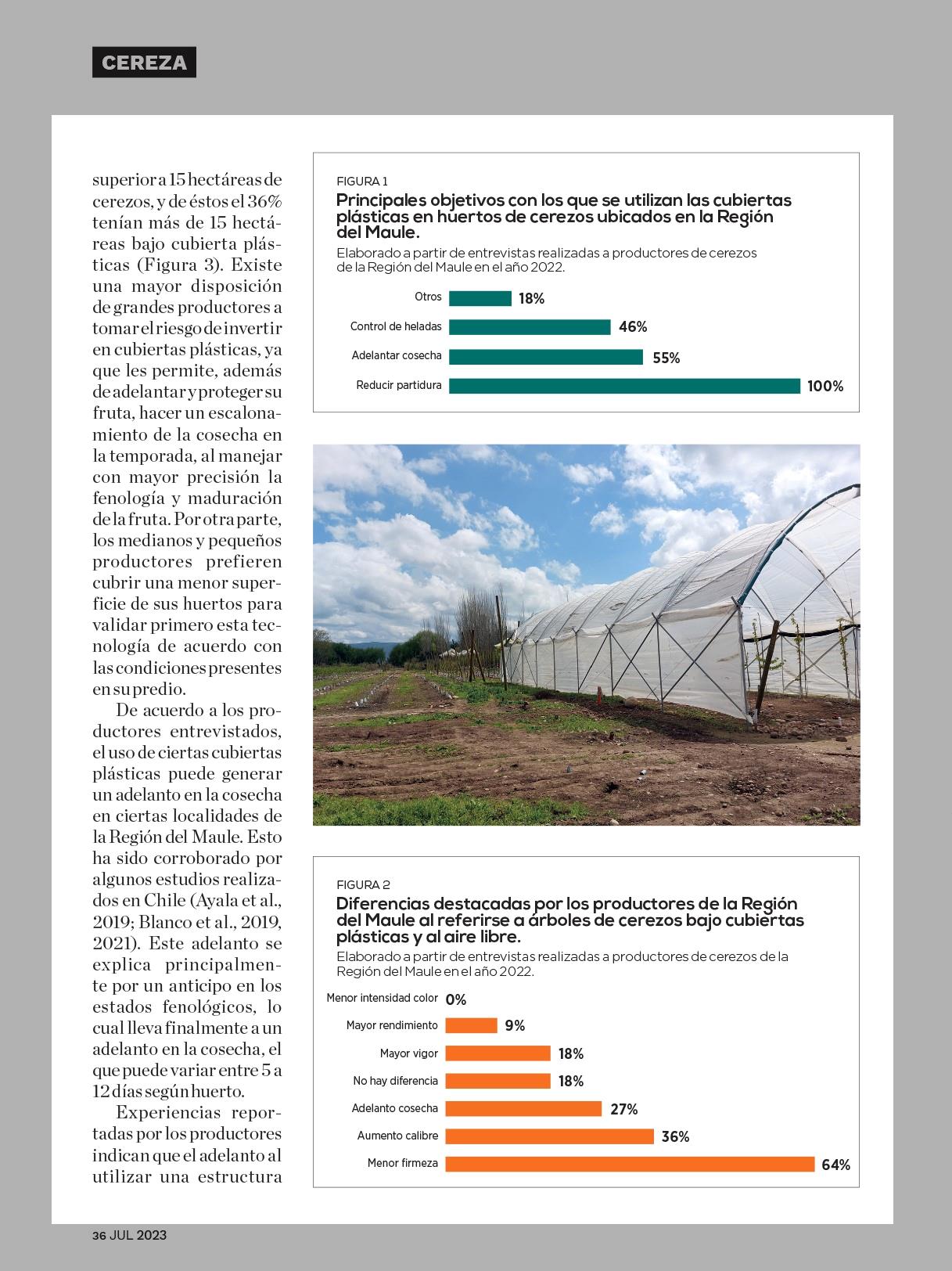 CEREZA

superior a 15 hectáreas de cerezos, y de éstos el 36% tenían más de 15 hectáreas bajo cubierta plásticas (Figura 3). Existe una mayor disposición de grandes productores a tomar el riesgo de invertir en cubiertas plásticas, ya que les permite, además de adelantar y proteger su fruta, hacer un escalonamiento de la cosecha en la temporada, al manejar con mayor precisión la fenología y maduración de la fruta. Por otra parte, los medianos y pequeños productores prefieren cubrir una menor superficie de sus huertos para validar primero esta tecnología de acuerdo con las condiciones presentes en su predio.

De acuerdo a los productores entrevistados, el uso de ciertas cubiertas plásticas puede generar un adelanto en la cosecha en ciertas localidades de la Región del Maule. Esto ha sido corroborado por algunos estudios realizados en Chile (Ayala et al., 2019; Blanco et al., 2019, 2021). Este adelanto se explica principalmente por un anticipo en los estados fenológicos, lo cual lleva finalmente a un adelanto en la cosecha, el que puede variar entre 5 a 12 días según huerto.

Experiencias reportadas por los productores indican que el adelanto al utilizar una estructura

FIGURA 1
Principales objetivos con los que se utilizan las cubiertas plásticas en huertos de cerezos ubicados en la Región del Maule.
Elaborado a partir de entrevistas realizadas a productores de cerezos de la Región del Maule en el año 2022.

Otros 18%
Control de heladas 46%
Adelantar cosecha 55%
Reducir partidura 100%

FIGURA 2
Diferencias destacadas por los productores de la Región del Maule al referirse a árboles de cerezos bajo cubiertas plásticas y al aire libre.
Elaborado a partir de entrevistas realizadas a productores de cerezos de la Región del Maule en el año 2022.

Menor intensidad color 0%
Mayor rendimiento 9%
Mayor vigor 18%
No hay diferencia 18%
Adelanto cosecha 27%
Aumento calibre 36%
Menor firmeza 64%

36 JUL 2023